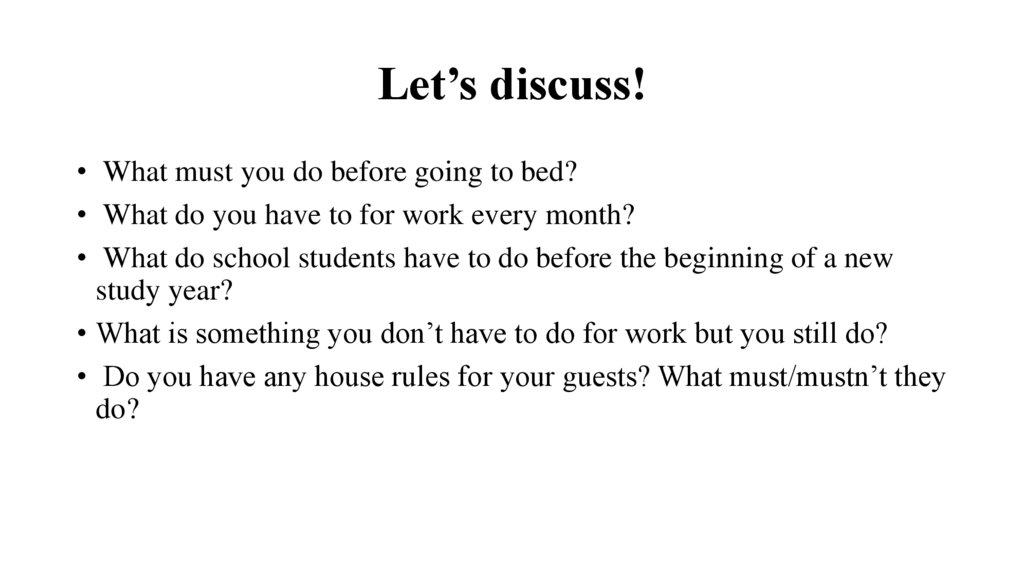 Let’s discuss!

• What must you do before going to bed?
• What do you have to for work every month?
• What do school students have to do before the beginning of a new study year?
• What is something you don’t have to do for work but you still do?
• Do you have any house rules for your guests? What must/mustn’t they do?